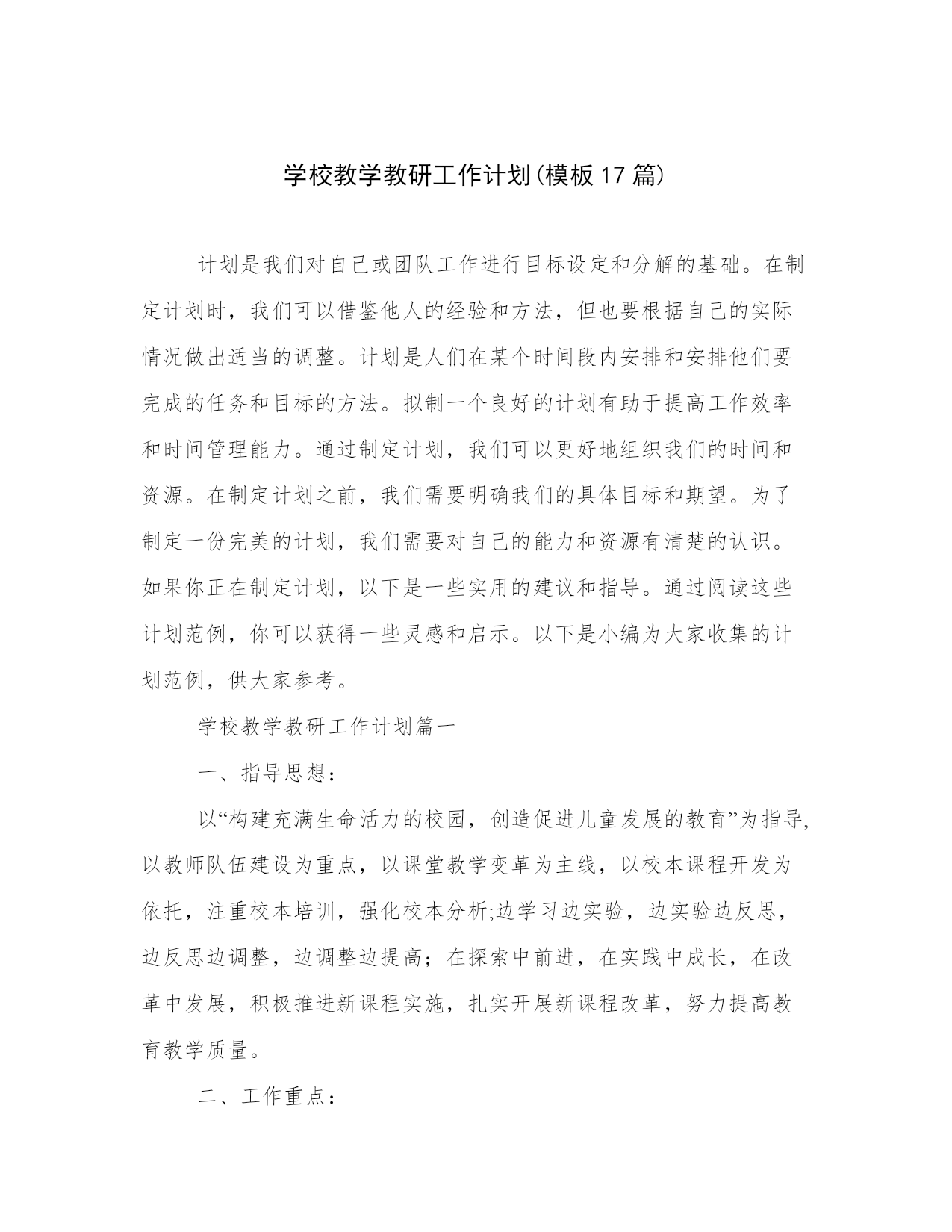 学校教学教研工作计划(模板17篇)

计划是我们对自己或团队工作进行目标设定和分解的基础。在制定计划时，我们可以借鉴他人的经验和方法，但也要根据自己的实际情况做出适当的调整。计划是人们在某个时间段内安排和安排他们要完成的任务和目标的方法。拟制一个良好的计划有助于提高工作效率和时间管理能力。通过制定计划，我们可以更好地组织我们的时间和资源。在制定计划之前，我们需要明确我们的具体目标和期望。为了制定一份完美的计划，我们需要对自己的能力和资源有清楚的认识。如果你正在制定计划，以下是一些实用的建议和指导。通过阅读这些计划范例，你可以获得一些灵感和启示。以下是小编为大家收集的计划范例，供大家参考。

学校教学教研工作计划篇一

一、指导思想：

以“构建充满生命活力的校园，创造促进儿童发展的教育”为指导,以教师队伍建设为重点，以课堂教学变革为主线，以校本课程开发为依托，注重校本培训，强化校本分析;边学习边实验，边实验边反思，边反思边调整，边调整边提高；在探索中前进，在实践中成长，在改革中发展，积极推进新课程实施，扎实开展新课程改革，努力提高教育教学质量。

二、工作重点：